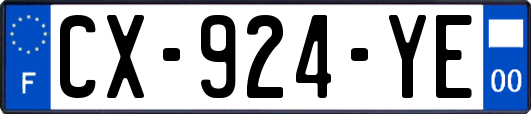 F
CX-924-YE
00